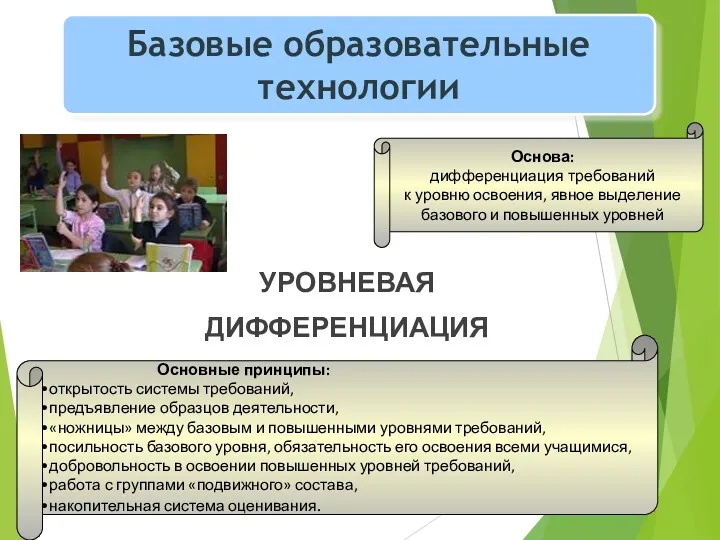 Базовые образовательные технологии

Основа:
дифференциация требований к уровню освоения, явное выделение базового и повышенных уровней

УРОВНЕВАЯ ДИФФЕРЕНЦИАЦИЯ

Основные принципы:
•открытость системы требований,
•предъявление образцов деятельности,
•«ножницы» между базовым и повышенными уровнями требований,
•посильность базового уровня, обязательность его освоения всеми учащимися,
•добровольность в освоении повышенных уровней требований,
•работа с группами «подвижного» состава,
•накопительная система оценивания.